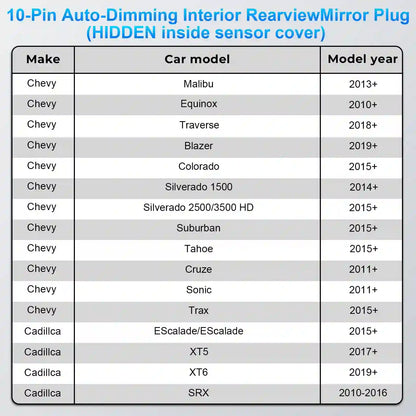 10-Pin Auto-Dimming Interior RearviewMirror Plug (HIDDEN inside sensor cover)

| Make | Car model | Model year |
|---|---|---|
| Chevy | Malibu | 2013+ |
| Chevy | Equinox | 2010+ |
| Chevy | Traverse | 2018+ |
| Chevy | Blazer | 2019+ |
| Chevy | Colorado | 2015+ |
| Chevy | Silverado 1500 | 2014+ |
| Chevy | Silverado 2500/3500 HD | 2015+ |
| Chevy | Suburban | 2015+ |
| Chevy | Tahoe | 2015+ |
| Chevy | Cruze | 2011+ |
| Chevy | Sonic | 2011+ |
| Chevy | Trax | 2015+ |
| Cadillca | EScalade/EScalade | 2015+ |
| Cadillca | XT5 | 2017+ |
| Cadillca | XT6 | 2019+ |
| Cadillca | SRX | 2010-2016 |